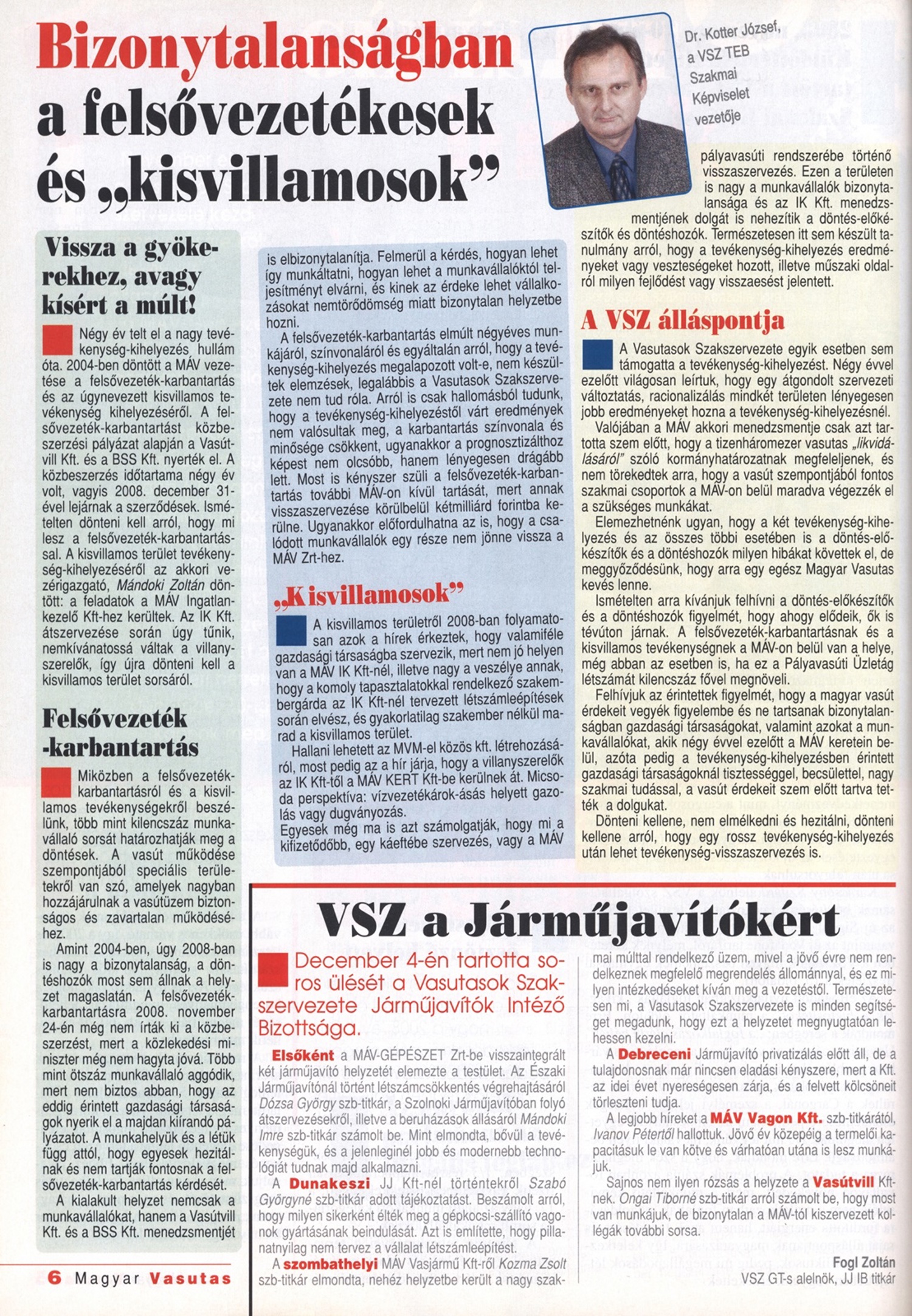 Bizonytalanságban a felsővezetékesek és „kisvillamosok”

Dr. Kotter József, a VSZ TEB Szakmai Képviselet vezetője

Vissza a gyökerekhez, avagy kísért a múlt!

Négy év telt el a nagy tevékenység-kihelyezés hullám óta. 2004-ben döntött a MÁV vezetése a felsővezeték-karbantartás és az úgynevezett kisvillamos tevékenység kihelyezéséről. A felsővezeték-karbantartást közbeszerzési pályázat alapján a Vasútvill Kft. és a BSS Kft. nyerték el. A közbeszerzés időtartama négy év volt, vagyis 2008. december 31-ével lejárnak a szerződések. Ismételten dönteni kell arról, hogy mi lesz a felsővezeték-karbantartással. A kisvillamos terület tevékenység-kihelyezéséről az akkori vezérigazgató, Mándoki Zoltán döntött: a feladatok a MÁV Ingatlankezelő Kft-hez kerültek. Az IK Kft. átszervezése során úgy tűnik, nemkívánatossá váltak a villanyszerelők, így újra dönteni kell a kisvillamos terület sorsáról.

Felsővezeték -karbantartás

Miközben a felsővezeték-karbantartásról és a kisvillamos tevékenységekről beszélünk, több mint kilencszáz munkavállaló sorsát határozhatják meg a döntések. A vasút működése szempontjából speciális területekről van szó, amelyek nagyban hozzájárulnak a vasútüzem biztonságos és zavartalan működéséhez.

Amint 2004-ben, úgy 2008-ban is nagy a bizonytalanság, a döntéshozók most sem állnak a helyzet magaslatán. A felsővezeték-karbantartásra 2008. november 24-én még nem írták ki a közbeszerzést, mert a közlekedési miniszter még nem hagyta jóvá. Több mint ötszáz munkavállaló aggódik, mert nem biztos abban, hogy az eddig érintett gazdasági társaságok nyerik el a majdan kiírandó pályázatot. A munkahelyük és a létük függ attól, hogy egyesek hezitálnak és nem tartják fontosnak a felsővezeték-karbantartás kérdését.

A kialakult helyzet nemcsak a munkavállalókat, hanem a Vasútvill Kft. és a BSS Kft. menedzsmentjét is elbizonytalanítja. Felmerül a kérdés, hogyan lehet így munkáltatni, hogyan lehet a munkavállalóktól teljesítményt elvárni, és kinek az érdeke lehet vállalkozásokat nemtörődömség miatt bizonytalan helyzetbe hozni.

A felsővezeték-karbantartás elmúlt négyéves munkájáról, színvonaláról és egyáltalán arról, hogy a tevékenység-kihelyezés megalapozott volt-e, nem készültek elemzések, legalábbis a Vasutasok Szakszervezete nem tud róla. Arról is csak hallomásból tudunk, hogy a tevékenység-kihelyezéstől várt eredmények nem valósultak meg, a karbantartás színvonala és minősége csökkent, ugyanakkor a prognosztizálthoz képest nem olcsóbb, hanem lényegesen drágább lett. Most is kényszer szüli a felsővezeték-karbantartás további MÁV-on kívül tartását, mert annak visszaszervezése körülbelül kétmilliárd forintba kerülne. Ugyanakkor előfordulhatna az is, hogy a csalódott munkavállalók egy része nem jönne vissza a MÁV Zrt-hez.

„Kisvillamosok”

A kisvillamos területről 2008-ban folyamatosan azok a hírek érkeztek, hogy valamiféle gazdasági társaságba szervezik, mert nem jó helyen van a MÁV IK Kft-nél, illetve nagy a veszélye annak, hogy a komoly tapasztalatokkal rendelkező szakembergárda az IK Kft-nél tervezett létszámleépítések során elvész, és gyakorlatilag szakember nélkül marad a kisvillamos terület.

Hallani lehetett az MVM-el közös kft. létrehozásáról, most pedig az a hír járja, hogy a villanyszerelők az IK Kft-től a MÁV KERT Kft-be kerülnek át. Micsoda perspektíva: vízvezetékárok-ásás helyett gazolás vagy dugványozás.

Egyesek még ma is azt számolgatják, hogy mi a kifizetődőbb, egy káeftébe szervezés, vagy a MÁV pályavasúti rendszerébe történő visszaszervezés. Ezen a területen is nagy a munkavállalók bizonytalansága és az IK Kft. menedzsmentjének dolgát is nehezítik a döntés-előkészítők és döntéshozók. Természetesen itt sem készült tanulmány arról, hogy a tevékenység-kihelyezés eredményeket vagy veszteségeket hozott, illetve műszaki oldalról milyen fejlődést vagy visszaesést jelentett.

A VSZ álláspontja

A Vasutasok Szakszervezete egyik esetben sem támogatta a tevékenység-kihelyezést. Négy évvel ezelőtt világosan leírtuk, hogy egy átgondolt szervezeti változtatás, racionalizálás mindkét területen lényegesen jobb eredményeket hozna a tevékenység-kihelyezésnél.

Valójában a MÁV akkori menedzsmentje csak azt tartotta szem előtt, hogy a tizenháromezer vasutas „likvidálásáról” szóló kormányhatározatnak megfeleljenek, és nem törekedtek arra, hogy a vasút szempontjából fontos szakmai csoportok a MÁV-on belül maradva végezzék el a szükséges munkákat.

Elemezhetnénk ugyan, hogy a két tevékenység-kihelyezés és az összes többi esetében is a döntés-előkészítők és a döntéshozók milyen hibákat követtek el, de meggyőződésünk, hogy arra egy egész Magyar Vasutas kevés lenne.

Ismételten arra kívánjuk felhívni a döntés-előkészítők és a döntéshozók figyelmét, hogy ahogy elődeik, ők is tévúton járnak. A felsővezeték-karbantartásnak és a kisvillamos tevékenységnek a MÁV-on belül van a helye, még abban az esetben is, ha ez a Pályavasúti Üzletág létszámát kilencszáz fővel megnöveli.

Felhívjuk az érintettek figyelmét, hogy a magyar vasút érdekeit vegyék figyelembe és ne tartsanak bizonytalanságban gazdasági társaságokat, valamint azokat a munkavállalókat, akik négy évvel ezelőtt a MÁV keretein belül, azóta pedig a tevékenység-kihelyezésben érintett gazdasági társaságoknál tisztességgel, becsülettel, nagy szakmai tudással, a vasút érdekeit szem előtt tartva tették a dolgukat.

Dönteni kellene, nem elmélkedni és hezitálni, dönteni kellene arról, hogy egy rossz tevékenység-kihelyezés után lehet tevékenység-visszaszervezés is.

VSZ a Járműjavítókért

December 4-én tartotta soros ülését a Vasutasok Szakszervezete Járműjavítók Intéző Bizottsága.

Elsőként a MÁV-GÉPÉSZET Zrt-be visszaintegrált két járműjavító helyzetét elemezte a testület. Az Északi Járműjavítónál történt létszámcsökkentés végrehajtásáról Dózsa György szb-titkár, a Szolnoki Járműjavítóban folyó átszervezésekről, illetve a beruházások állásáról Mándoki Imre szb-titkár számolt be. Mint elmondta, bővül a tevékenységük, és a jelenleginél jobb és modernebb technológiát tudnak majd alkalmazni.

A Dunakeszi JJ Kft-nél történtekről Szabó Györgyné szb-titkár adott tájékoztatást. Beszámolt arról, hogy milyen sikerként élték meg a gépkocsi-szállító vagonok gyártásának beindulását. Azt is említette, hogy pillanatnyilag nem tervez a vállalat létszámleépítést.

A szombathelyi MÁV Vasjármű Kft-ről Kozma Zsolt szb-titkár elmondta, nehéz helyzetbe került a nagy szakmai múlttal rendelkező üzem, mivel a jövő évre nem rendelkeznek megfelelő megrendelés állománnyal, és ez milyen intézkedéseket kíván meg a vezetéstől. Természetesen mi, a Vasutasok Szakszervezete is minden segítséget megadunk, hogy ezt a helyzetet megnyugtatóan lehessen kezelni.

A Debreceni Járműjavító privatizálás előtt áll, de a tulajdonosnak már nincsen eladási kényszere, mert a Kft. az idei évet nyereségesen zárja, és a felvett kölcsöneit törleszteni tudja.

A legjobb híreket a MÁV Vagon Kft. szb-titkárától, Ivanov Pétertől hallottuk. Jövő év közepéig a termelői kapacitásuk le van kötve és várhatóan utána is lesz munkájuk.

Sajnos nem ilyen rózsás a helyzete a Vasútvill Kft-nek. Ongai Tiborné szb-titkár arról számolt be, hogy most van munkájuk, de bizonytalan a MÁV-tól kiszervezett kollégák további sorsa.

Fogl Zoltán
VSZ GT-s alelnök, JJ IB titkár

6 Magyar Vasutas